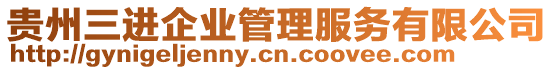 贵州三进企业管理服务有限公司
http://gynigeljenny.cn.coovee.com